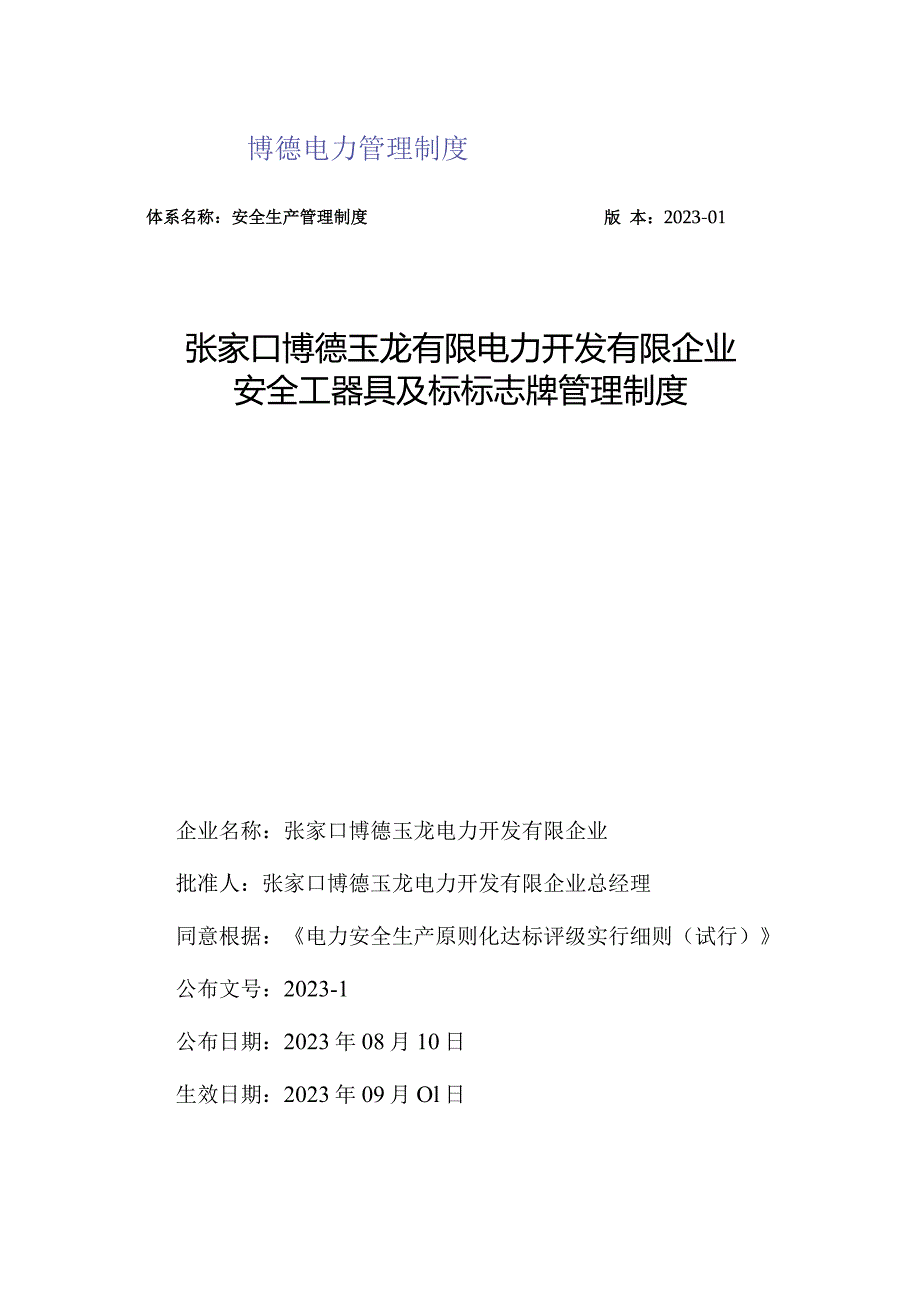 博德电力管理制度

体系名称：安全生产管理制度　　　　　　　　　　版 本：2023-01

张家口博德玉龙有限电力开发有限企业
安全工器具及标标志牌管理制度

企业名称：张家口博德玉龙电力开发有限企业

批准人：张家口博德玉龙电力开发有限企业总经理

同意根据：《电力安全生产原则化达标评级实行细则（试行）》

公布文号：2023-1

公布日期：2023年08月10日

生效日期：2023年09月Ol日